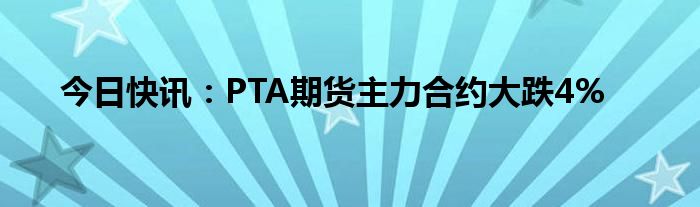 今日快讯：PTA期货主力合约大跌4%